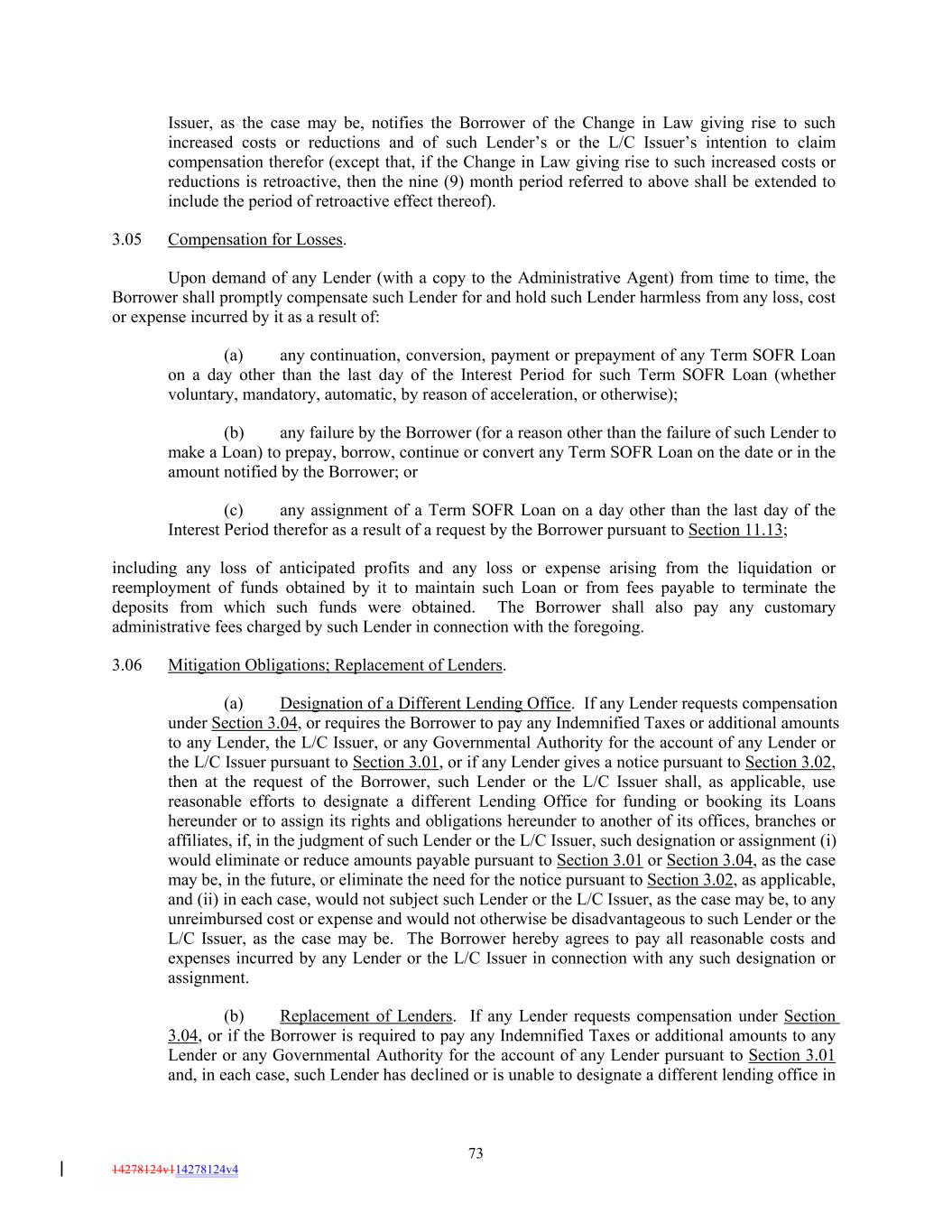 Issuer, as the case may be, notifies the Borrower of the Change in Law giving rise to such increased costs or reductions and of such Lender's or the L/C Issuer's intention to claim compensation therefor (except that, if the Change in Law giving rise to such increased costs or reductions is retroactive, then the nine (9) month period referred to above shall be extended to include the period of retroactive effect thereof).

3.05 Compensation for Losses.

Upon demand of any Lender (with a copy to the Administrative Agent) from time to time, the Borrower shall promptly compensate such Lender for and hold such Lender harmless from any loss, cost or expense incurred by it as a result of:

(a) any continuation, conversion, payment or prepayment of any Term SOFR Loan on a day other than the last day of the Interest Period for such Term SOFR Loan (whether voluntary, mandatory, automatic, by reason of acceleration, or otherwise);

(b) any failure by the Borrower (for a reason other than the failure of such Lender to make a Loan) to prepay, borrow, continue or convert any Term SOFR Loan on the date or in the amount notified by the Borrower; or

(c) any assignment of a Term SOFR Loan on a day other than the last day of the Interest Period therefor as a result of a request by the Borrower pursuant to Section 11.13;

including any loss of anticipated profits and any loss or expense arising from the liquidation or reemployment of funds obtained by it to maintain such Loan or from fees payable to terminate the deposits from which such funds were obtained. The Borrower shall also pay any customary administrative fees charged by such Lender in connection with the foregoing.

3.06 Mitigation Obligations; Replacement of Lenders.

(a) Designation of a Different Lending Office. If any Lender requests compensation under Section 3.04, or requires the Borrower to pay any Indemnified Taxes or additional amounts to any Lender, the L/C Issuer, or any Governmental Authority for the account of any Lender or the L/C Issuer pursuant to Section 3.01, or if any Lender gives a notice pursuant to Section 3.02, then at the request of the Borrower, such Lender or the L/C Issuer shall, as applicable, use reasonable efforts to designate a different Lending Office for funding or booking its Loans hereunder or to assign its rights and obligations hereunder to another of its offices, branches or affiliates, if, in the judgment of such Lender or the L/C Issuer, such designation or assignment (i) would eliminate or reduce amounts payable pursuant to Section 3.01 or Section 3.04, as the case may be, in the future, or eliminate the need for the notice pursuant to Section 3.02, as applicable, and (ii) in each case, would not subject such Lender or the L/C Issuer, as the case may be, to any unreimbursed cost or expense and would not otherwise be disadvantageous to such Lender or the L/C Issuer, as the case may be. The Borrower hereby agrees to pay all reasonable costs and expenses incurred by any Lender or the L/C Issuer in connection with any such designation or assignment.

(b) Replacement of Lenders. If any Lender requests compensation under Section 3.04, or if the Borrower is required to pay any Indemnified Taxes or additional amounts to any Lender or any Governmental Authority for the account of any Lender pursuant to Section 3.01 and, in each case, such Lender has declined or is unable to designate a different lending office in

73

14278124v114278124v4